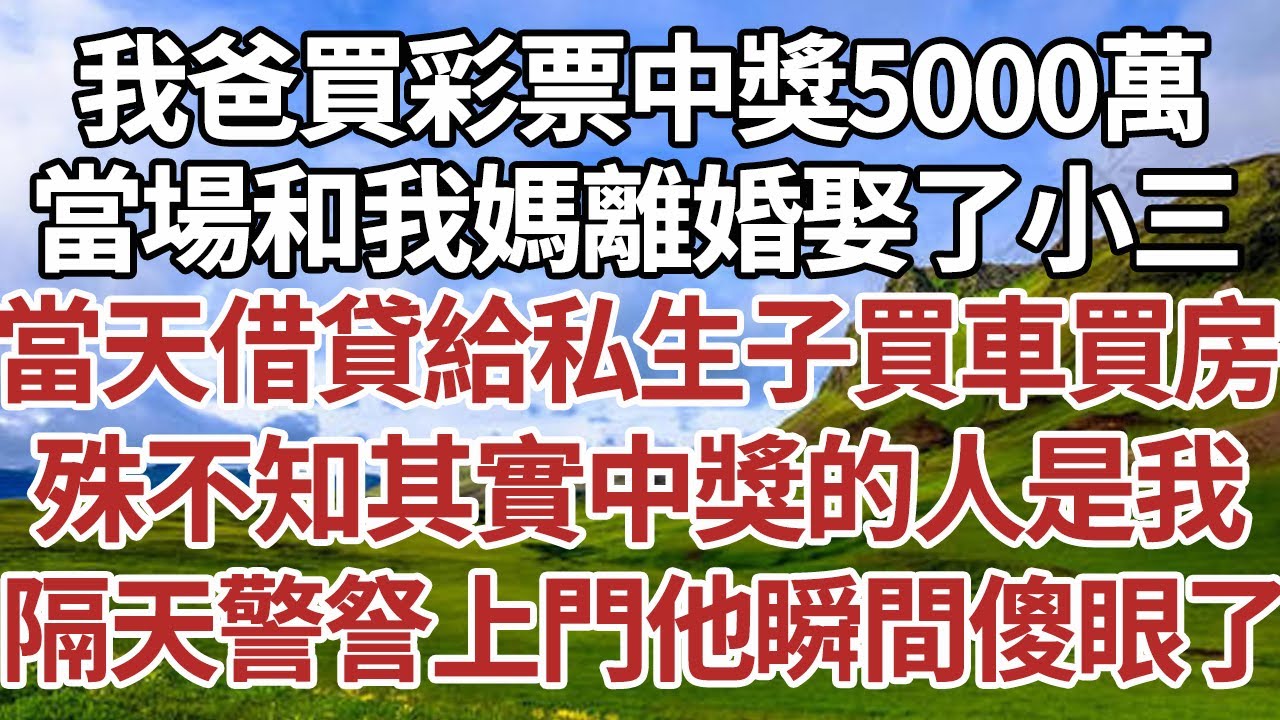 我爸買彩票中獎5000萬
當場和我媽離婚娶了小三
當天借貸給私生子買車買房
殊不知其實中獎的人是我
隔天警詧上門他瞬間傻眼了